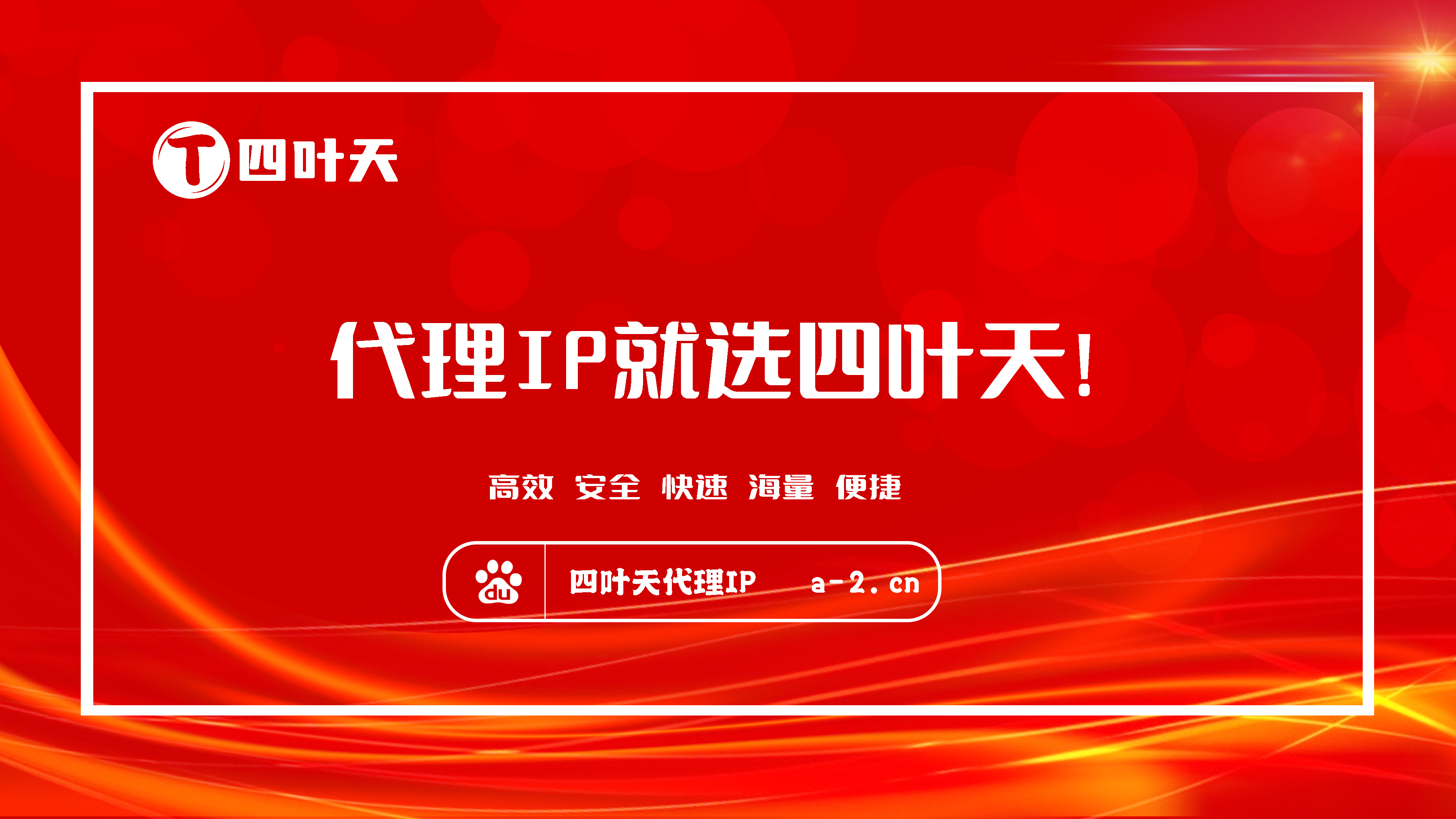 T 四叶天

代理IP就选四叶天!

高效 安全 快速 海量 便捷

du 四叶天代理IP a-2.cn